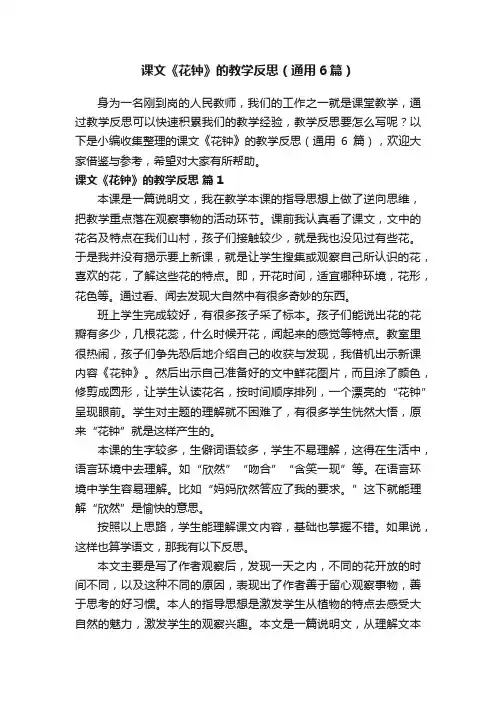 课文《花钟》的教学反思（通用6篇）

身为一名刚到岗的人民教师，我们的工作之一就是课堂教学，通过教学反思可以快速积累我们的教学经验，教学反思要怎么写呢？以下是小编收集整理的课文《花钟》的教学反思（通用 6 篇），欢迎大家借鉴与参考，希望对大家有所帮助。

课文《花钟》的教学反思 篇1

本课是一篇说明文，我在教学本课的指导思想上做了逆向思维，把教学重点落在观察事物的活动环节。课前我认真看了课文，文中的花名及特点在我们山村，孩子们接触较少，就是我也没见过有些花。于是我并没有揭示要上新课，就是让学生搜集或观察自己所认识的花，喜欢的花，了解这些花的特点。即，开花时间，适宜哪种环境，花形，花色等。通过看、闻去发现大自然中有很多奇妙的东西。

班上学生完成较好，有很多孩子采了标本。孩子们能说出花的花瓣有多少，几根花蕊，什么时候开花，闻起来的感觉等特点。教室里很热闹，孩子们争先恐后地介绍自己的收获与发现，我借机出示新课内容《花钟》。然后出示自己准备好的文中鲜花图片，而且涂了颜色，修剪成圆形，让学生认读花名，按时间顺序排列，一个漂亮的“花钟”呈现眼前。学生对主题的理解就不困难了，有很多学生恍然大悟，原来“花钟”就是这样产生的。

本课的生字较多，生僻词语较多，学生不易理解，这得在生活中，语言环境中去理解。如“欣然”“吻合”“含笑一现”等。在语言环境中学生容易理解。比如“妈妈欣然答应了我的要求。”这下就能理解“欣然”是愉快的意思。

按照以上思路，学生能理解课文内容，基础也掌握不错。如果说，这样也算学语文，那我有以下反思。

本文主要是写了作者观察后，发现一天之内，不同的花开放的时间不同，以及这种不同的原因，表现出了作者善于留心观察事物，善于思考的好习惯。本人的指导思想是激发学生从植物的特点去感受大自然的魅力，激发学生的观察兴趣。本文是一篇说明文，从理解文本